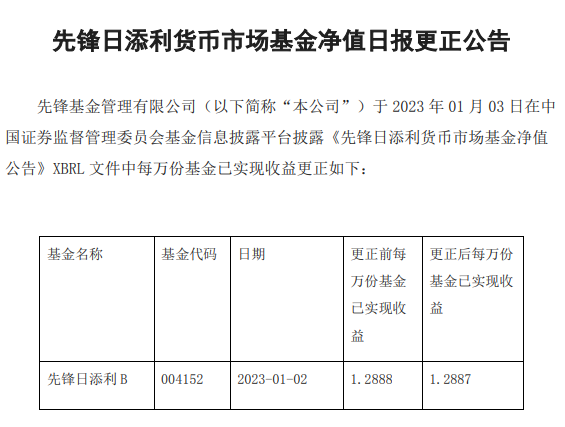 先锋日添利货币市场基金净值日报更正公告

先锋基金管理有限公司（以下简称“本公司”）于2023年01月03日在中国证券监督管理委员会基金信息披露平台披露《先锋日添利货币市场基金净值公告》XBRL文件中每万份基金已实现收益更正如下：

| 基金名称 | 基金代码 | 日期 | 更正前每万份基金已实现收益 | 更正后每万份基金已实现收益 |
|---|---|---|---|---|
| 先锋日添利B | 004152 | 2023-01-02 | 1.2888 | 1.2887 |